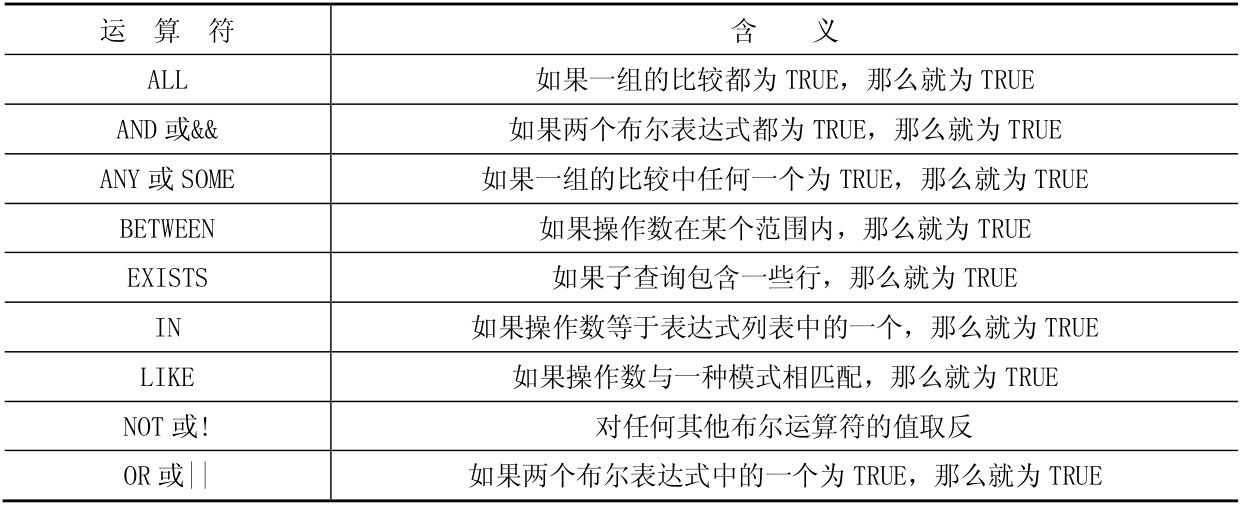 | 运算符 | 含义 |
|---|---|
| ALL | 如果一组的比较都为TRUE，那么就为TRUE |
| AND或&& | 如果两个布尔表达式都为TRUE，那么就为TRUE |
| ANY或SOME | 如果一组的比较中任何一个为TRUE，那么就为TRUE |
| BETWEEN | 如果操作数在某个范围内，那么就为TRUE |
| EXISTS | 如果子查询包含一些行，那么就为TRUE |
| IN | 如果操作数等于表达式列表中的一个，那么就为TRUE |
| LIKE | 如果操作数与一种模式相匹配，那么就为TRUE |
| NOT或! | 对任何其他布尔运算符的值取反 |
| OR或\|\| | 如果两个布尔表达式中的一个为TRUE，那么就为TRUE |